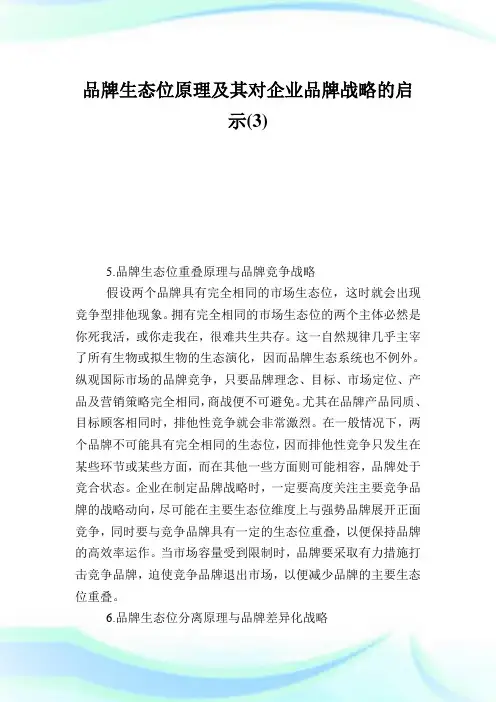 品牌生态位原理及其对企业品牌战略的启示(3)

5.品牌生态位重叠原理与品牌竞争战略

假设两个品牌具有完全相同的市场生态位，这时就会出现竞争型排他现象。拥有完全相同的市场生态位的两个主体必然是你死我活，或你走我在，很难共生共存。这一自然规律几乎主宰了所有生物或拟生物的生态演化，因而品牌生态系统也不例外。纵观国际市场的品牌竞争，只要品牌理念、目标、市场定位、产品及营销策略完全相同，商战便不可避免。尤其在品牌产品同质、目标顾客相同时，排他性竞争就会非常激烈。在一般情况下，两个品牌不可能具有完全相同的生态位，因而排他性竞争只发生在某些环节或某些方面，而在其他一些方面则可能相容，品牌处于竞合状态。企业在制定品牌战略时，一定要高度关注主要竞争品牌的战略动向，尽可能在主要生态位维度上与强势品牌展开正面竞争，同时要与竞争品牌具有一定的生态位重叠，以便保持品牌的高效率运作。当市场容量受到限制时，品牌要采取有力措施打击竞争品牌，迫使竞争品牌退出市场，以便减少品牌的主要生态位重叠。

6.品牌生态位分离原理与品牌差异化战略